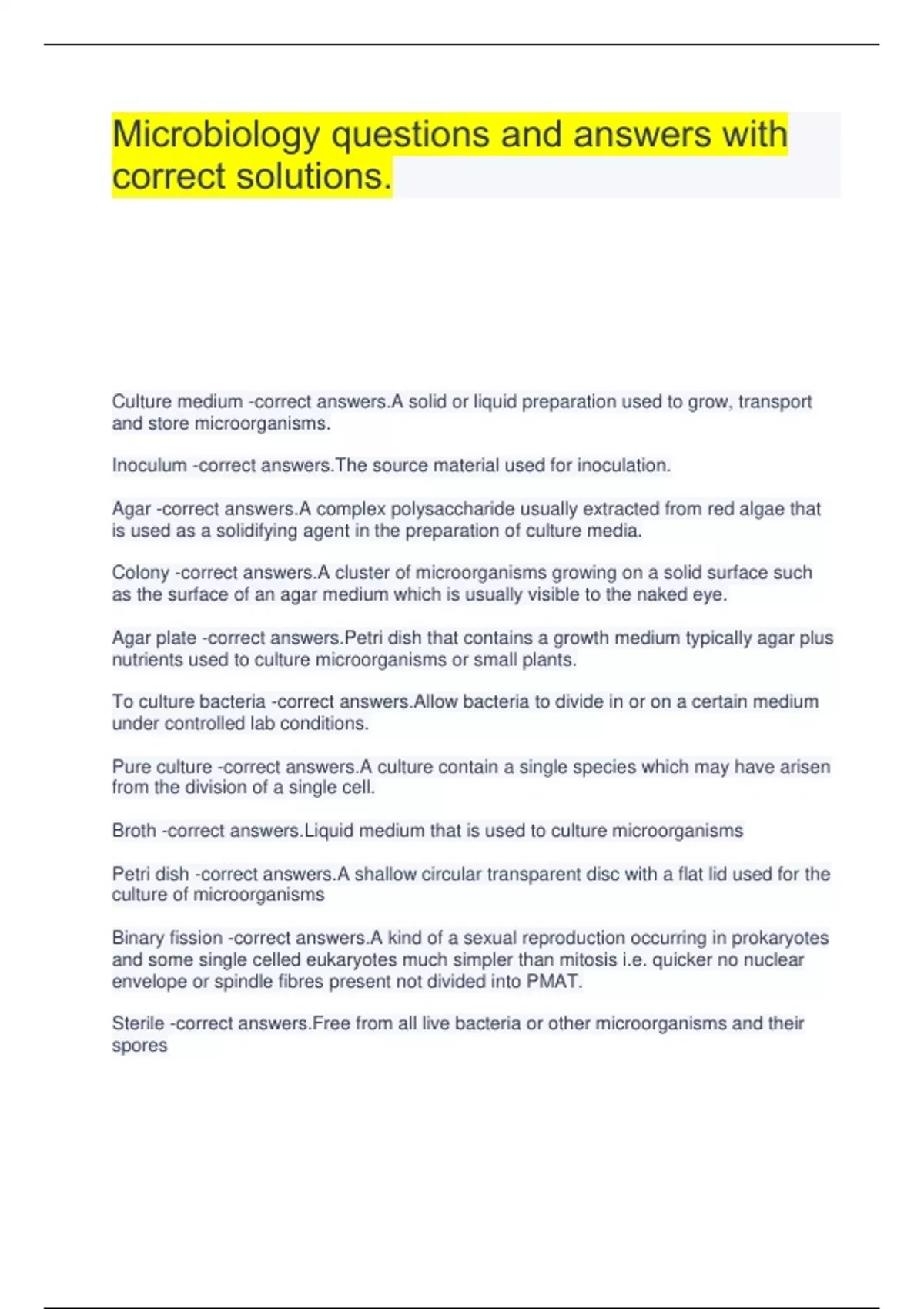 Microbiology questions and answers with correct solutions.

Culture medium -correct answers.A solid or liquid preparation used to grow, transport and store microorganisms.

Inoculum -correct answers.The source material used for inoculation.

Agar -correct answers.A complex polysaccharide usually extracted from red algae that is used as a solidifying agent in the preparation of culture media.

Colony -correct answers.A cluster of microorganisms growing on a solid surface such as the surface of an agar medium which is usually visible to the naked eye.

Agar plate -correct answers.Petri dish that contains a growth medium typically agar plus nutrients used to culture microorganisms or small plants.

To culture bacteria -correct answers.Allow bacteria to divide in or on a certain medium under controlled lab conditions.

Pure culture -correct answers.A culture contain a single species which may have arisen from the division of a single cell.

Broth -correct answers.Liquid medium that is used to culture microorganisms

Petri dish -correct answers.A shallow circular transparent disc with a flat lid used for the culture of microorganisms

Binary fission -correct answers.A kind of a sexual reproduction occurring in prokaryotes and some single celled eukaryotes much simpler than mitosis i.e. quicker no nuclear envelope or spindle fibres present not divided into PMAT.

Sterile -correct answers.Free from all live bacteria or other microorganisms and their spores